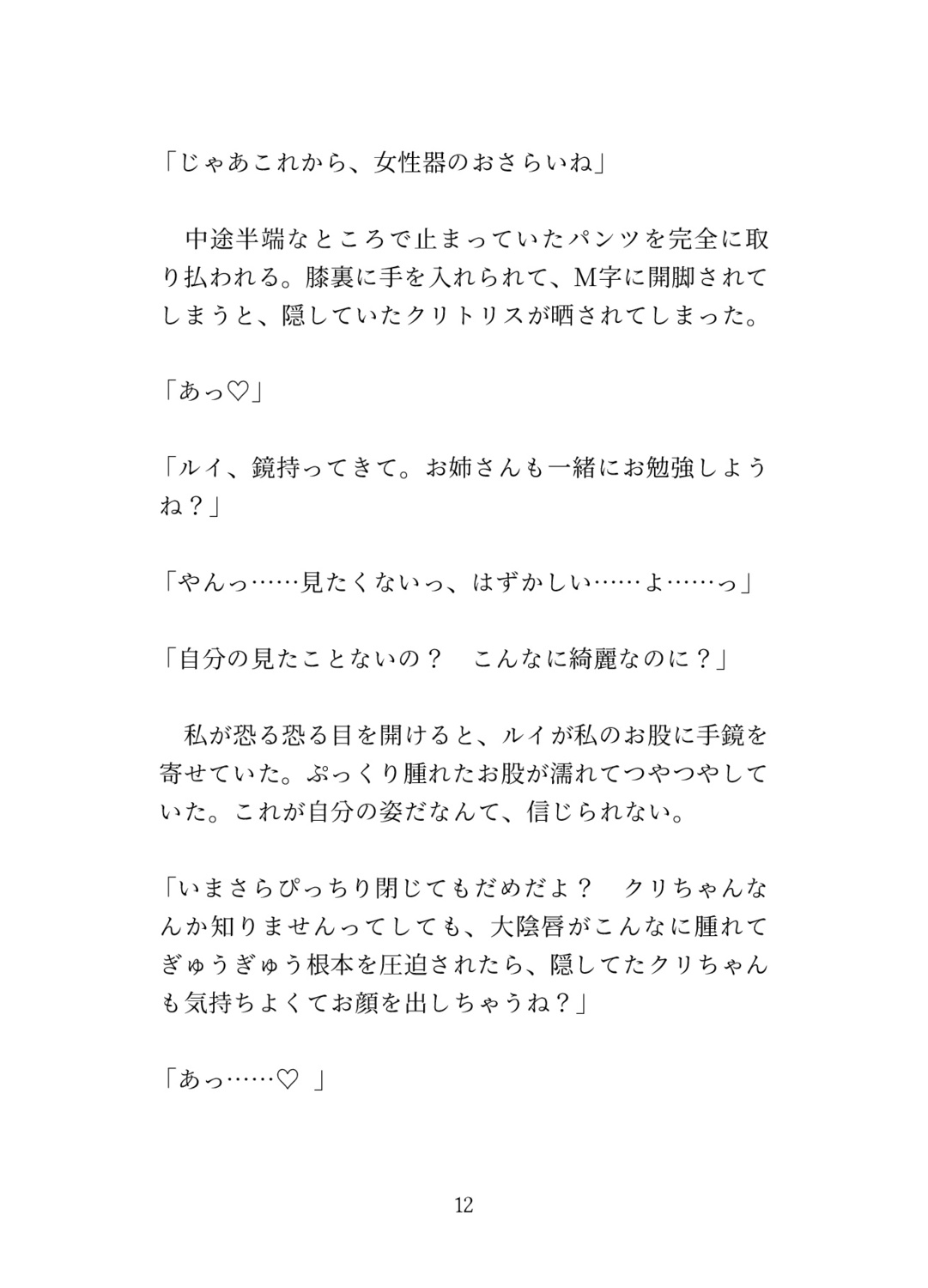 「じゃあこれから、女性器のおさらいね」

　中途半端なところで止まっていたパンツを完全に取り払われる。膝裏に手を入れられて、M字に開脚されてしまうと、隠していたクリトリスが晒されてしまった。

「あっ♡」

「ルイ、鏡持ってきて。お姉さんも一緒にお勉強しようね？」

「やんっ……見たくないっ、はずかしい……よ……っ」

「自分の見たことないの？　こんなに綺麗なのに？」

　私が恐る恐る目を開けると、ルイが私のお股に手鏡を寄せていた。ぷっくり腫れたお股が濡れてつやつやしていた。これが自分の姿だなんて、信じられない。

「いまさらぴっちり閉じてもだめだよ？　クリちゃんなんか知りませんってしても、大陰唇がこんなに腫れてぎゅうぎゅう根本を圧迫されたら、隠してたクリちゃんも気持ちよくてお顔を出しちゃうね？」

「あっ……♡ 」

12